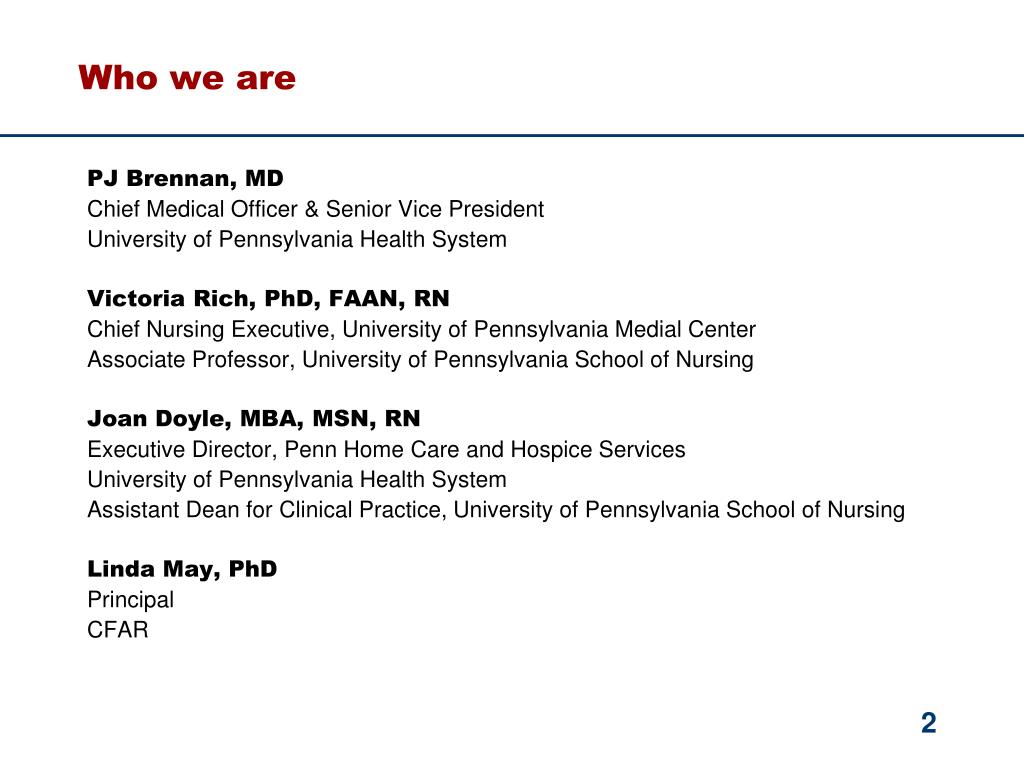 Who we are

PJ Brennan, MD
Chief Medical Officer & Senior Vice President
University of Pennsylvania Health System

Victoria Rich, PhD, FAAN, RN
Chief Nursing Executive, University of Pennsylvania Medial Center
Associate Professor, University of Pennsylvania School of Nursing

Joan Doyle, MBA, MSN, RN
Executive Director, Penn Home Care and Hospice Services
University of Pennsylvania Health System
Assistant Dean for Clinical Practice, University of Pennsylvania School of Nursing

Linda May, PhD
Principal
CFAR

2